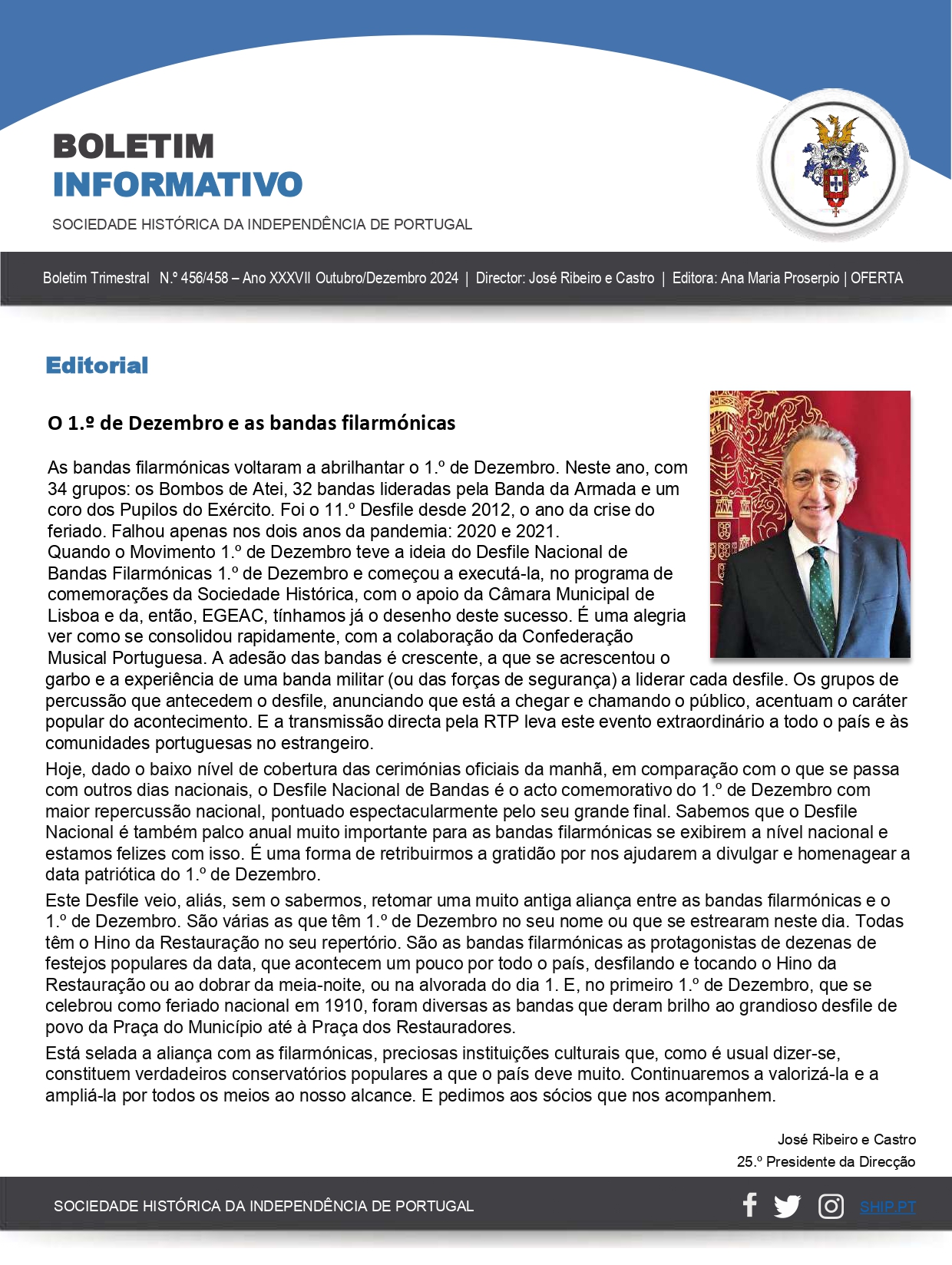 BOLETIM
INFORMATIVO

SOCIEDADE HISTÓRICA DA INDEPENDÊNCIA DE PORTUGAL

Boletim Trimestral N.º 456/458 – Ano XXXVII Outubro/Dezembro 2024 | Director: José Ribeiro e Castro | Editora: Ana Maria Proserpio | OFERTA

Editorial

O 1.º de Dezembro e as bandas filarmónicas

As bandas filarmónicas voltaram a abrilhantar o 1.º de Dezembro. Neste ano, com 34 grupos: os Bombos de Atei, 32 bandas lideradas pela Banda da Armada e um coro dos Pupilos do Exército. Foi o 11.º Desfile desde 2012, o ano da crise do feriado. Falhou apenas nos dois anos da pandemia: 2020 e 2021.
Quando o Movimento 1.º de Dezembro teve a ideia do Desfile Nacional de Bandas Filarmónicas 1.º de Dezembro e começou a executá-la, no programa de comemorações da Sociedade Histórica, com o apoio da Câmara Municipal de Lisboa e da, então, EGEAC, tínhamos já o desenho deste sucesso. É uma alegria ver como se consolidou rapidamente, com a colaboração da Confederação Musical Portuguesa. A adesão das bandas é crescente, a que se acrescentou o garbo e a experiência de uma banda militar (ou das forças de segurança) a liderar cada desfile. Os grupos de percussão que antecedem o desfile, anunciando que está a chegar e chamando o público, acentuam o caráter popular do acontecimento. E a transmissão directa pela RTP leva este evento extraordinário a todo o país e às comunidades portuguesas no estrangeiro.

Hoje, dado o baixo nível de cobertura das cerimónias oficiais da manhã, em comparação com o que se passa com outros dias nacionais, o Desfile Nacional de Bandas é o acto comemorativo do 1.º de Dezembro com maior repercussão nacional, pontuado espectacularmente pelo seu grande final. Sabemos que o Desfile Nacional é também palco anual muito importante para as bandas filarmónicas se exibirem a nível nacional e estamos felizes com isso. É uma forma de retribuirmos a gratidão por nos ajudarem a divulgar e homenagear a data patriótica do 1.º de Dezembro.

Este Desfile veio, aliás, sem o sabermos, retomar uma muito antiga aliança entre as bandas filarmónicas e o 1.º de Dezembro. São várias as que têm 1.º de Dezembro no seu nome ou que se estrearam neste dia. Todas têm o Hino da Restauração no seu repertório. São as bandas filarmónicas as protagonistas de dezenas de festejos populares da data, que acontecem um pouco por todo o país, desfilando e tocando o Hino da Restauração ou ao dobrar da meia-noite, ou na alvorada do dia 1. E, no primeiro 1.º de Dezembro, que se celebrou como feriado nacional em 1910, foram diversas as bandas que deram brilho ao grandioso desfile de povo da Praça do Município até à Praça dos Restauradores.

Está selada a aliança com as filarmónicas, preciosas instituições culturais que, como é usual dizer-se, constituem verdadeiros conservatórios populares a que o país deve muito. Continuaremos a valorizá-la e a ampliá-la por todos os meios ao nosso alcance. E pedimos aos sócios que nos acompanhem.

José Ribeiro e Castro
25.º Presidente da Direcção

SOCIEDADE HISTÓRICA DA INDEPENDÊNCIA DE PORTUGAL
SHIP.PT